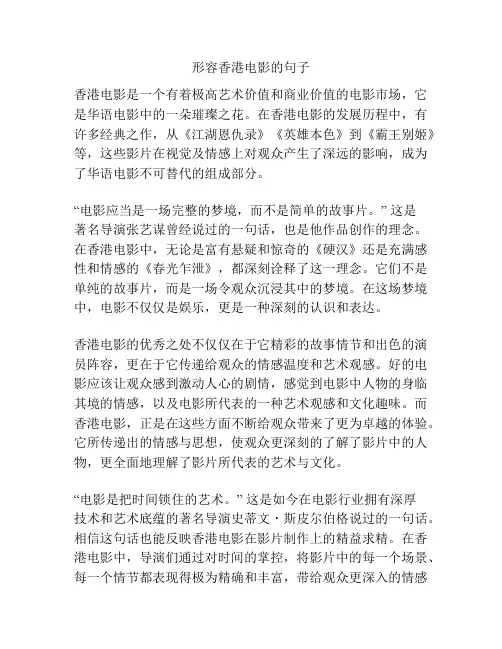 形容香港电影的句子

香港电影是一个有着极高艺术价值和商业价值的电影市场，它是华语电影中的一朵璀璨之花。在香港电影的发展历程中，有许多经典之作，从《江湖恩仇录》《英雄本色》到《霸王别姬》等，这些影片在视觉及情感上对观众产生了深远的影响，成为了华语电影不可替代的组成部分。

“电影应当是一场完整的梦境，而不是简单的故事片。”这是著名导演张艺谋曾经说过的一句话，也是他作品创作的理念。在香港电影中，无论是富有悬疑和惊奇的《硬汉》还是充满感性和情感的《春光乍泄》，都深刻诠释了这一理念。它们不是单纯的故事片，而是一场令观众沉浸其中的梦境。在这场梦境中，电影不仅仅是娱乐，更是一种深刻的认识和表达。

香港电影的优秀之处不仅仅在于它精彩的故事情节和出色的演员阵容，更在于它传递给观众的情感温度和艺术观感。好的电影应该让观众感到激动人心的剧情，感觉到电影中人物的身临其境的情感，以及电影所代表的一种艺术观感和文化趣味。而香港电影，正是在这些方面不断给观众带来了更为卓越的体验。它所传递出的情感与思想，使观众更深刻的了解了影片中的人物，更全面地理解了影片所代表的艺术与文化。

“电影是把时间锁住的艺术。”这是如今在电影行业拥有深厚技术和艺术底蕴的著名导演史蒂文·斯皮尔伯格说过的一句话。相信这句话也能反映香港电影在影片制作上的精益求精。在香港电影中，导演们通过对时间的掌控，将影片中的每一个场景、每一个情节都表现得极为精确和丰富，带给观众更深入的情感